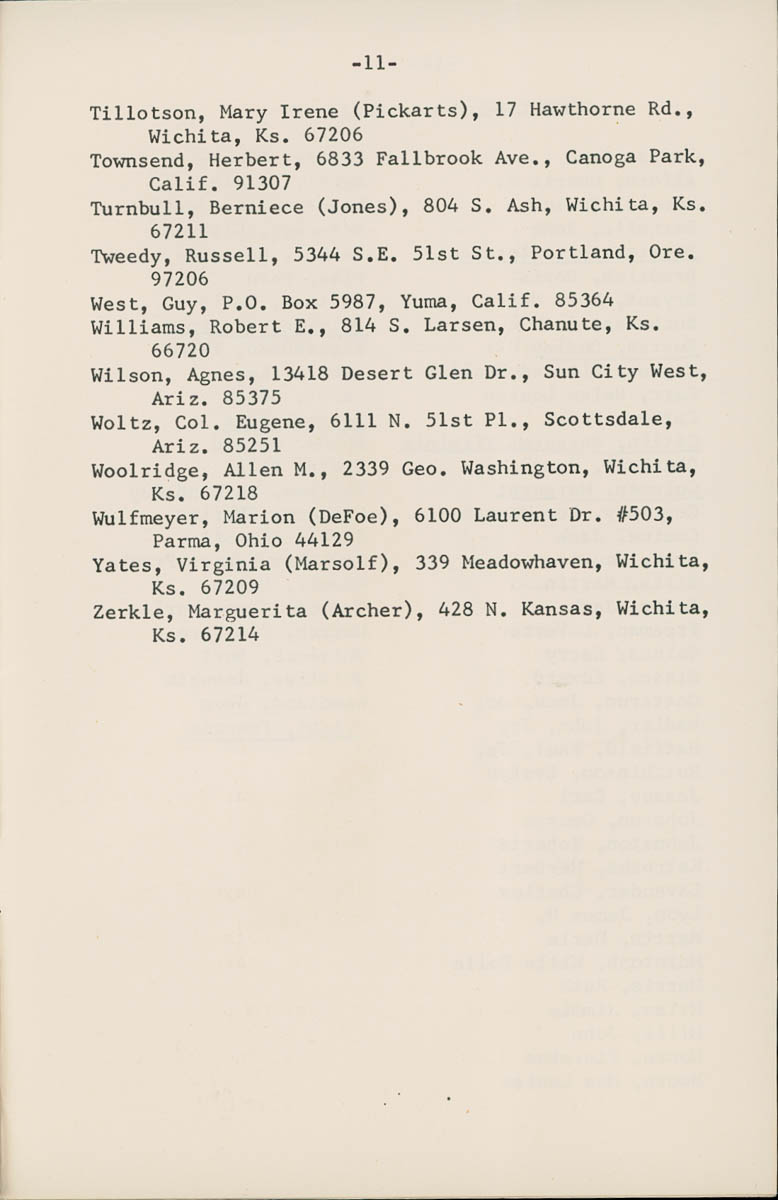 -11-

Tillotson, Mary Irene (Pickarts), 17 Hawthorne Rd., Wichita, Ks. 67206
Townsend, Herbert, 6833 Fallbrook Ave., Canoga Park, Calif. 91307
Turnbull, Berniece (Jones), 804 S. Ash, Wichita, Ks. 67211
Tweedy, Russell, 5344 S.E. 51st St., Portland, Ore. 97206
West, Guy, P.O. Box 5987, Yuma, Calif. 85364
Williams, Robert E., 814 S. Larsen, Chanute, Ks. 66720
Wilson, Agnes, 13418 Desert Glen Dr., Sun City West, Ariz. 85375
Woltz, Col. Eugene, 6111 N. 51st Pl., Scottsdale, Ariz. 85251
Woolridge, Allen M., 2339 Geo. Washington, Wichita, Ks. 67218
Wulfmeyer, Marion (DeFoe), 6100 Laurent Dr. #503, Parma, Ohio 44129
Yates, Virginia (Marsolf), 339 Meadowhaven, Wichita, Ks. 67209
Zerkle, Marguerita (Archer), 428 N. Kansas, Wichita, Ks. 67214